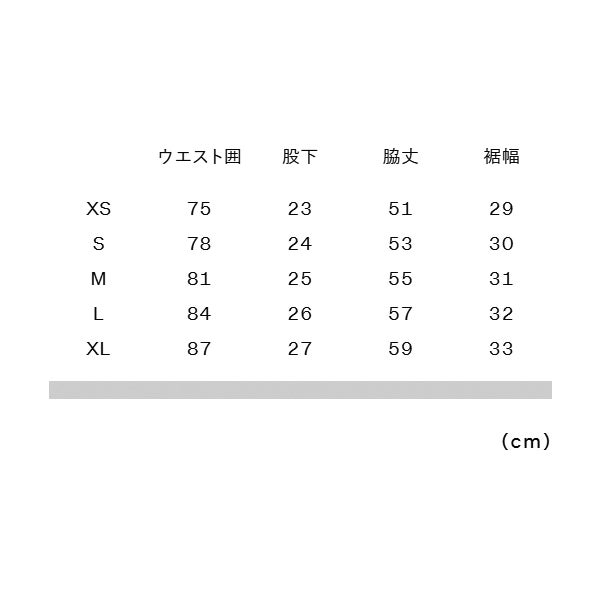 |  | ウエスト囲 | 股下 | 脇丈 | 裾幅 |
|---|---|---|---|---|
| XS | 75 | 23 | 51 | 29 |
| S | 78 | 24 | 53 | 30 |
| M | 81 | 25 | 55 | 31 |
| L | 84 | 26 | 57 | 32 |
| XL | 87 | 27 | 59 | 33 |

(cm)